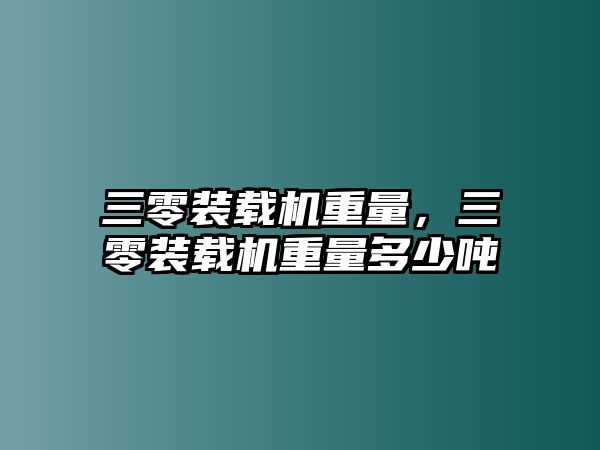 三零装载机重量，三零装载机重量多少吨